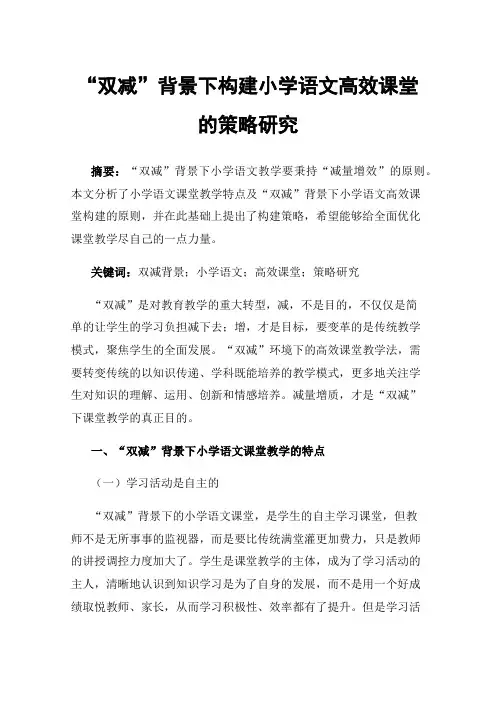 “双减”背景下构建小学语文高效课堂的策略研究

摘要：“双减”背景下小学语文教学要秉持“减量增效”的原则。本文分析了小学语文课堂教学特点及“双减”背景下小学语文高效课堂构建的原则，并在此基础上提出了构建策略，希望能够给全面优化课堂教学尽自己的一点力量。

关键词：双减背景；小学语文；高效课堂；策略研究

“双减”是对教育教学的重大转型，减，不是目的，不仅仅是简单的让学生的学习负担减下去；增，才是目标，要变革的是传统教学模式，聚焦学生的全面发展。“双减”环境下的高效课堂教学法，需要转变传统的以知识传递、学科既能培养的教学模式，更多地关注学生对知识的理解、运用、创新和情感培养。减量增质，才是“双减”下课堂教学的真正目的。

一、“双减”背景下小学语文课堂教学的特点

（一）学习活动是自主的

“双减”背景下的小学语文课堂，是学生的自主学习课堂，但教师不是无所事事的监视器，而是要比传统满堂灌更加费力，只是教师的讲授调控力度加大了。学生是课堂教学的主体，成为了学习活动的主人，清晰地认识到知识学习是为了自身的发展，而不是用一个好成绩取悦教师、家长，从而学习积极性、效率都有了提升。但是学习活